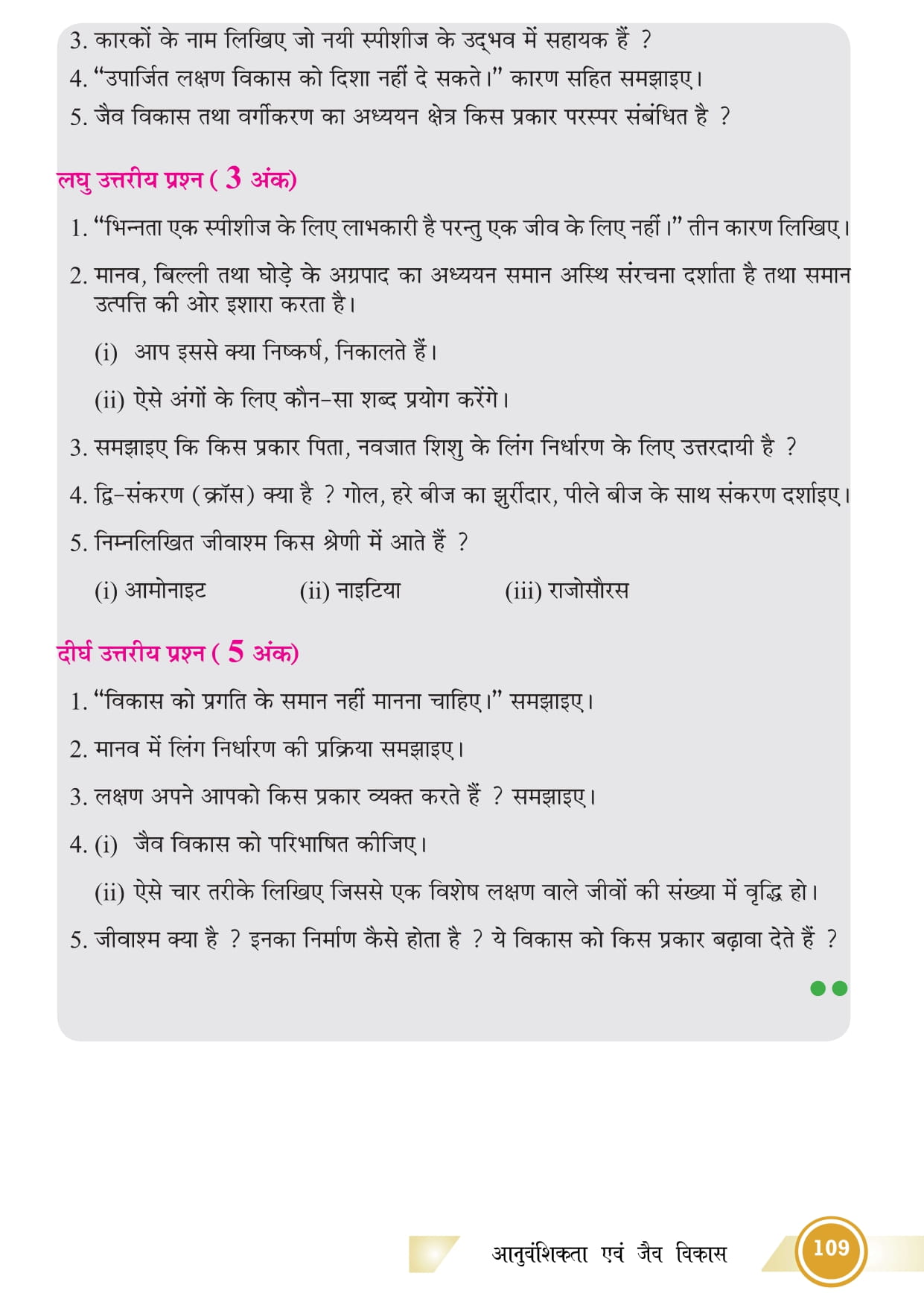 3. कारकों के नाम लिखिए जो नयी स्पीशीज के उद्भव में सहायक हैं ?

4. "उपार्जित लक्षण विकास को दिशा नहीं दे सकते।" कारण सहित समझाइए।

5. जैव विकास तथा वर्गीकरण का अध्ययन क्षेत्र किस प्रकार परस्पर संबंधित है ?

लघु उत्तरीय प्रश्न ( 3 अंक)

1. "भिन्नता एक स्पीशीज के लिए लाभकारी है परन्तु एक जीव के लिए नहीं।" तीन कारण लिखिए।

2. मानव, बिल्ली तथा घोड़े के अग्रपाद का अध्ययन समान अस्थि संरचना दर्शाता है तथा समान उत्पत्ति की ओर इशारा करता है।

(i) आप इससे क्या निष्कर्ष, निकालते हैं।

(ii) ऐसे अंगों के लिए कौन-सा शब्द प्रयोग करेंगे।

3. समझाइए कि किस प्रकार पिता, नवजात शिशु के लिंग निर्धारण के लिए उत्तरदायी है ?

4. द्वि-संकरण (क्रॉस) क्या है ? गोल, हरे बीज का झुर्रीदार, पीले बीज के साथ संकरण दर्शाइए।

5. निम्नलिखित जीवाश्म किस श्रेणी में आते हैं ?

(i) आमोनाइट (ii) नाइटिया (iii) राजोसौरस

दीर्घ उत्तरीय प्रश्न ( 5 अंक)

1. "विकास को प्रगति के समान नहीं मानना चाहिए।" समझाइए।

2. मानव में लिंग निर्धारण की प्रक्रिया समझाइए।

3. लक्षण अपने आपको किस प्रकार व्यक्त करते हैं ? समझाइए।

4. (i) जैव विकास को परिभाषित कीजिए।

(ii) ऐसे चार तरीके लिखिए जिससे एक विशेष लक्षण वाले जीवों की संख्या में वृद्धि हो।

5. जीवाश्म क्या है ? इनका निर्माण कैसे होता है ? ये विकास को किस प्रकार बढ़ावा देते हैं ?

आनुवंशिकता एवं जैव विकास 109